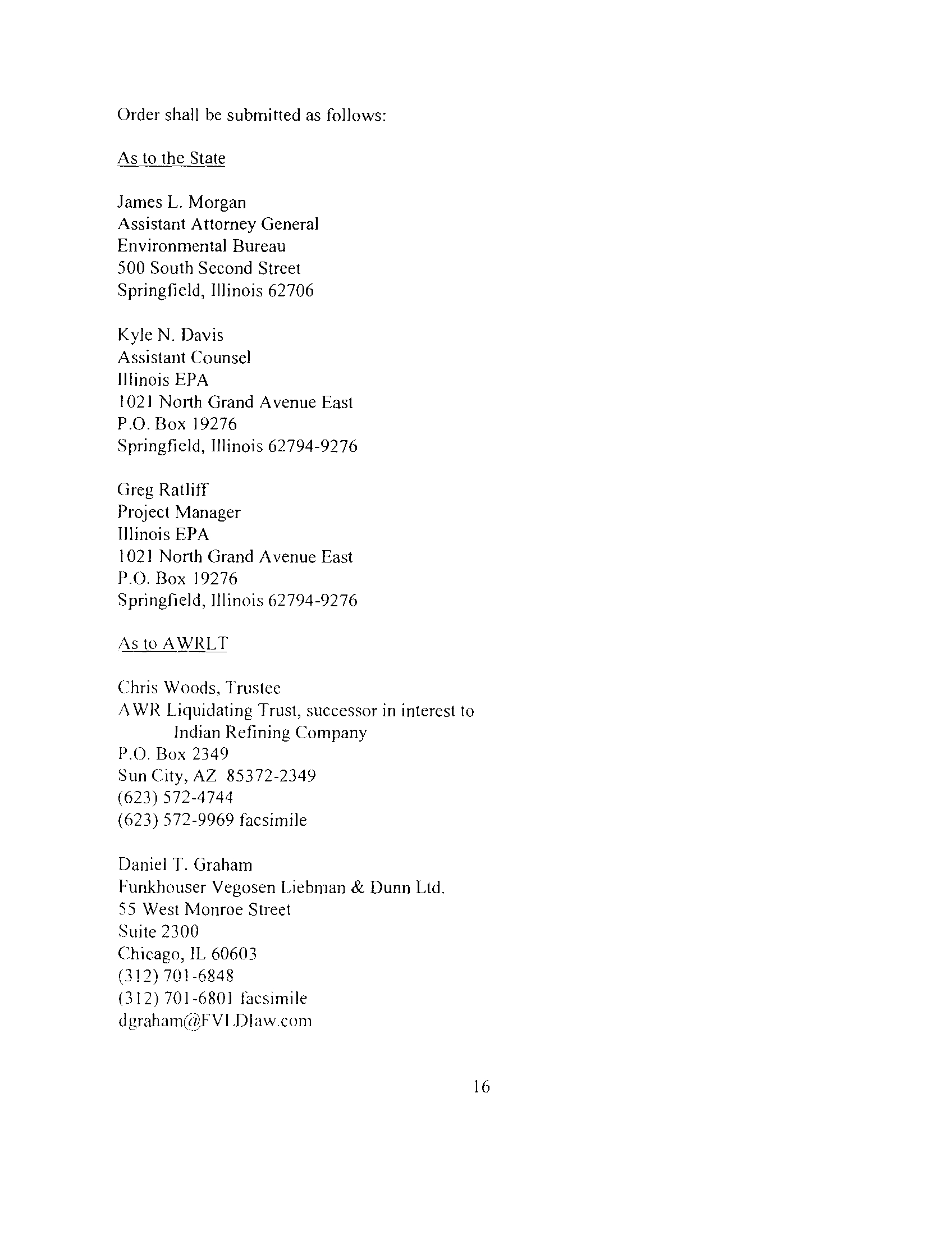 Order shall be submitted as follows:

As to the State

James L. Morgan
Assistant Attorney General
Environmental Bureau
500 South Second Street
Springfield, Illinois 62706

Kyle N. Davis
Assistant Counsel
Illinois EPA
1021 North Grand Avenue East
P.O. Box 19276
Springfield, Illinois 62794-9276

Greg Ratliff
Project Manager
Illinois EPA
1021 North Grand Avenue East
P.O. Box 19276
Springfield, Illinois 62794-9276

As to AWRLT

Chris Woods, Trustee
AWR Liquidating Trust, successor in interest to
Indian Refining Company
P.O. Box 2349
Sun City, AZ 85372-2349
(623) 572-4744
(623) 572-9969 facsimile

Daniel T. Graham
Funkhouser Vegosen Liebman & Dunn Ltd.
55 West Monroe Street
Suite 2300
Chicago, IL 60603
(312) 701-6848
(312) 701-6801 facsimile
dgraham@FVLDlaw.com

16